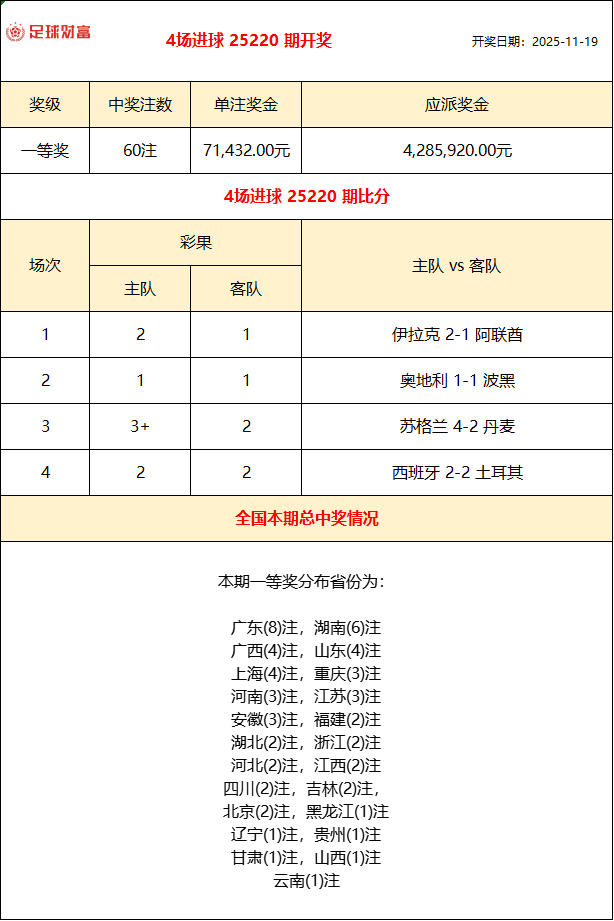 足球财富

4场进球 25220 期开奖

开奖日期：2025-11-19

| 奖级 | 中奖注数 | 单注奖金 | 应派奖金 |
|---|---|---|---|
| 一等奖 | 60注 | 71,432.00元 | 4,285,920.00元 |

4场进球 25220 期比分

| 场次 | 彩果 主队 | 彩果 客队 | 主队 vs 客队 |
|---|---|---|---|
| 1 | 2 | 1 | 伊拉克 2-1 阿联酋 |
| 2 | 1 | 1 | 奥地利 1-1 波黑 |
| 3 | 3+ | 2 | 苏格兰 4-2 丹麦 |
| 4 | 2 | 2 | 西班牙 2-2 土耳其 |

全国本期总中奖情况

本期一等奖分布省份为：

广东(8)注，湖南(6)注
广西(4)注，山东(4)注
上海(4)注，重庆(3)注
河南(3)注，江苏(3)注
安徽(3)注，福建(2)注
湖北(2)注，浙江(2)注
河北(2)注，江西(2)注
四川(2)注，吉林(2)注，
北京(2)注，黑龙江(1)注
辽宁(1)注，贵州(1)注
甘肃(1)注，山西(1)注
云南(1)注